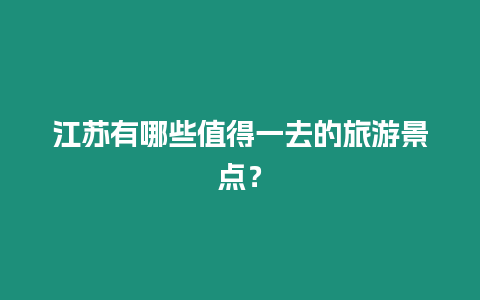 江苏有哪些值得一去的旅游景点？